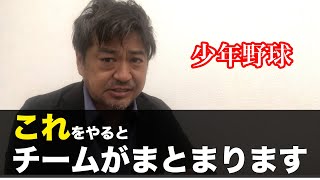 少年野球

これをやると
チームがまとまります